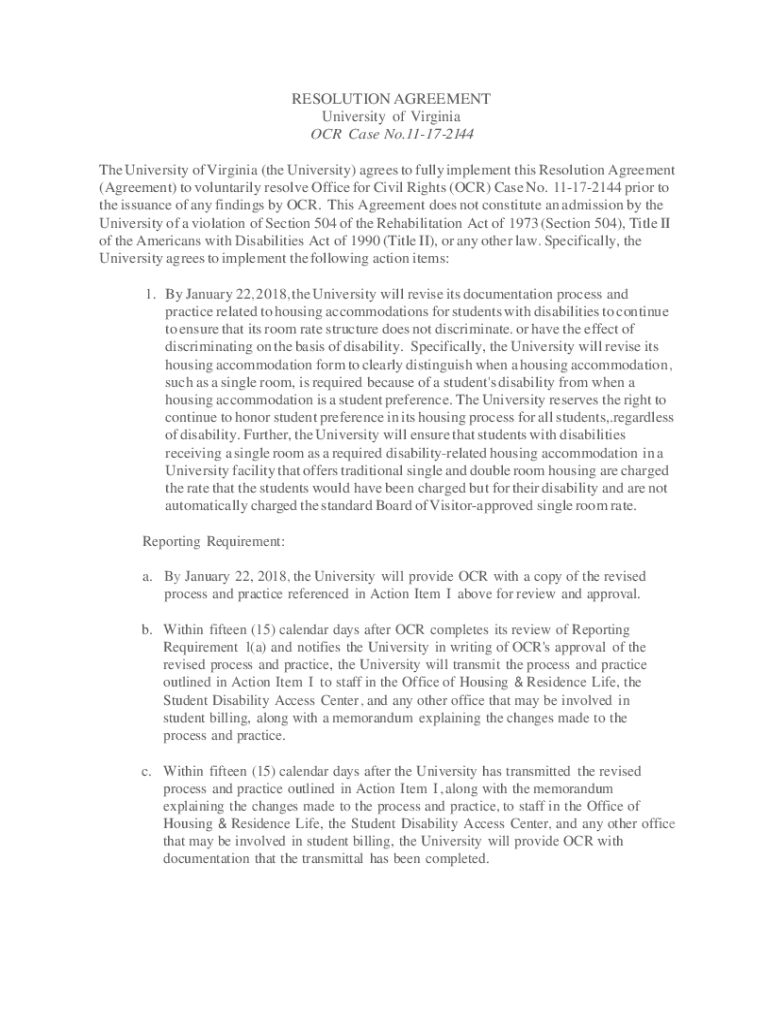 RESOLUTION AGREEMENT
University of Virginia
OCR Case No.11-17-2144

The University of Virginia (the University) agrees to fully implement this Resolution Agreement (Agreement) to voluntarily resolve Office for Civil Rights (OCR) Case No. 11-17-2144 prior to the issuance of any findings by OCR. This Agreement does not constitute an admission by the University of a violation of Section 504 of the Rehabilitation Act of 1973 (Section 504), Title II of the Americans with Disabilities Act of 1990 (Title II), or any other law. Specifically, the University agrees to implement the following action items:

1. By January 22, 2018, the University will revise its documentation process and practice related to housing accommodations for students with disabilities to continue to ensure that its room rate structure does not discriminate. or have the effect of discriminating on the basis of disability. Specifically, the University will revise its housing accommodation form to clearly distinguish when a housing accommodation, such as a single room, is required because of a student's disability from when a housing accommodation is a student preference. The University reserves the right to continue to honor student preference in its housing process for all students,.regardless of disability. Further, the University will ensure that students with disabilities receiving a single room as a required disability-related housing accommodation in a University facility that offers traditional single and double room housing are charged the rate that the students would have been charged but for their disability and are not automatically charged the standard Board of Visitor-approved single room rate.

Reporting Requirement:

a. By January 22, 2018, the University will provide OCR with a copy of the revised process and practice referenced in Action Item I above for review and approval.

b. Within fifteen (15) calendar days after OCR completes its review of Reporting Requirement l(a) and notifies the University in writing of OCR's approval of the revised process and practice, the University will transmit the process and practice outlined in Action Item I to staff in the Office of Housing & Residence Life, the Student Disability Access Center, and any other office that may be involved in student billing, along with a memorandum explaining the changes made to the process and practice.

c. Within fifteen (15) calendar days after the University has transmitted the revised process and practice outlined in Action Item I, along with the memorandum explaining the changes made to the process and practice, to staff in the Office of Housing & Residence Life, the Student Disability Access Center, and any other office that may be involved in student billing, the University will provide OCR with documentation that the transmittal has been completed.